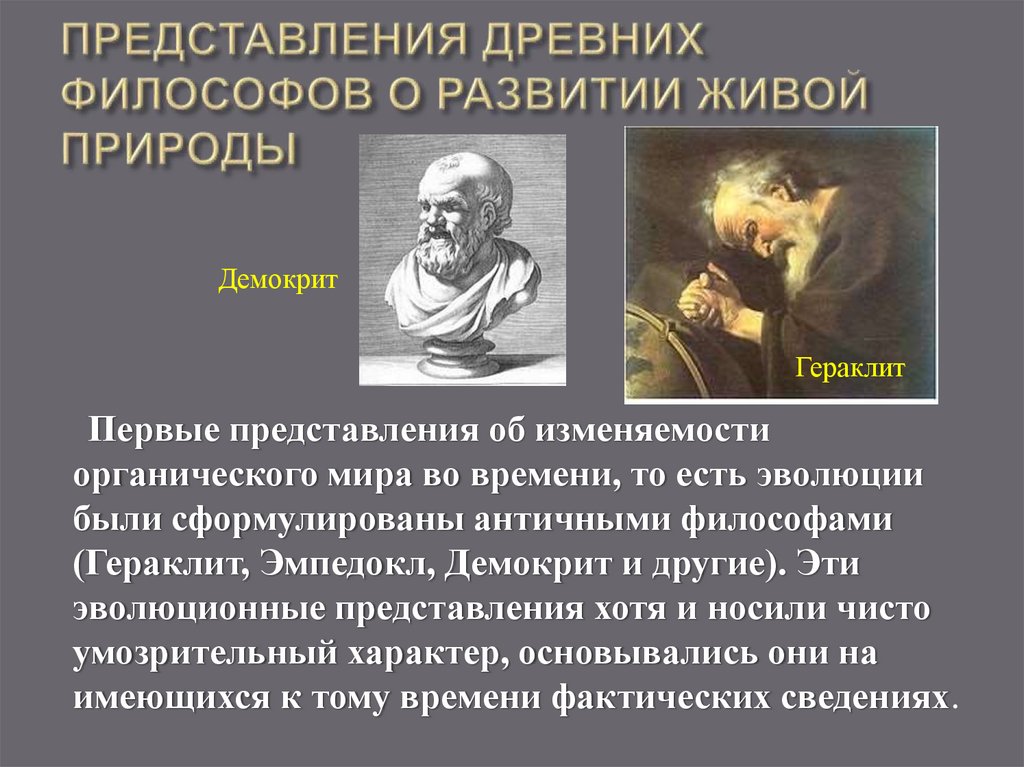 ПРЕДСТАВЛЕНИЯ ДРЕВНИХ ФИЛОСОФОВ О РАЗВИТИИ ЖИВОЙ ПРИРОДЫ

Демокрит

Гераклит

Первые представления об изменяемости органического мира во времени, то есть эволюции были сформулированы античными философами (Гераклит, Эмпедокл, Демокрит и другие). Эти эволюционные представления хотя и носили чисто умозрительный характер, основывались они на имеющихся к тому времени фактических сведениях.